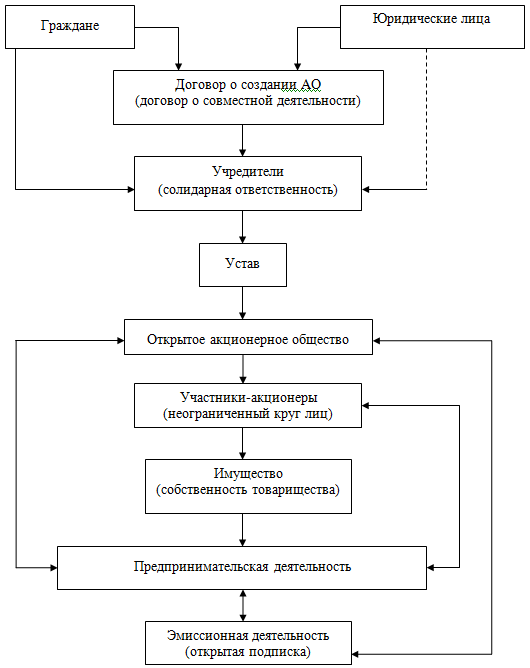 Граждане

Юридические лица

Договор о создании АО
(договор о совместной деятельности)

Учредители
(солидарная ответственность)

Устав

Открытое акционерное общество

Участники-акционеры
(неограниченный круг лиц)

Имущество
(собственность товарищества)

Предпринимательская деятельность

Эмиссионная деятельность
(открытая подписка)